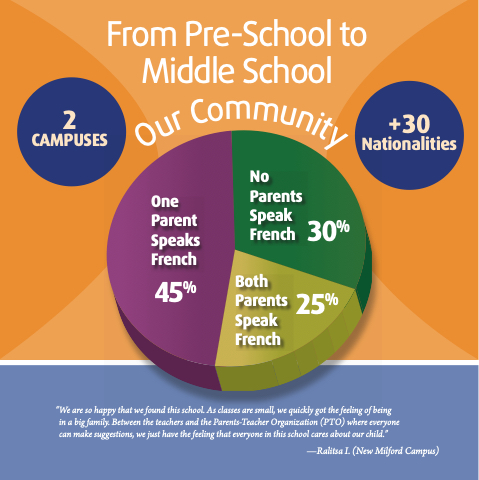 From Pre-School to Middle School

2 CAMPUSES

Our Community

+30 Nationalities

One Parent Speaks French 45%

No Parents Speak French 30%

Both Parents Speak French 25%

"We are so happy that we found this school. As classes are small, we quickly got the feeling of being in a big family. Between the teachers and the Parents-Teacher Organization (PTO) where everyone can make suggestions, we just have the feeling that everyone in this school cares about our child."

—Ralitsa I. (New Milford Campus)